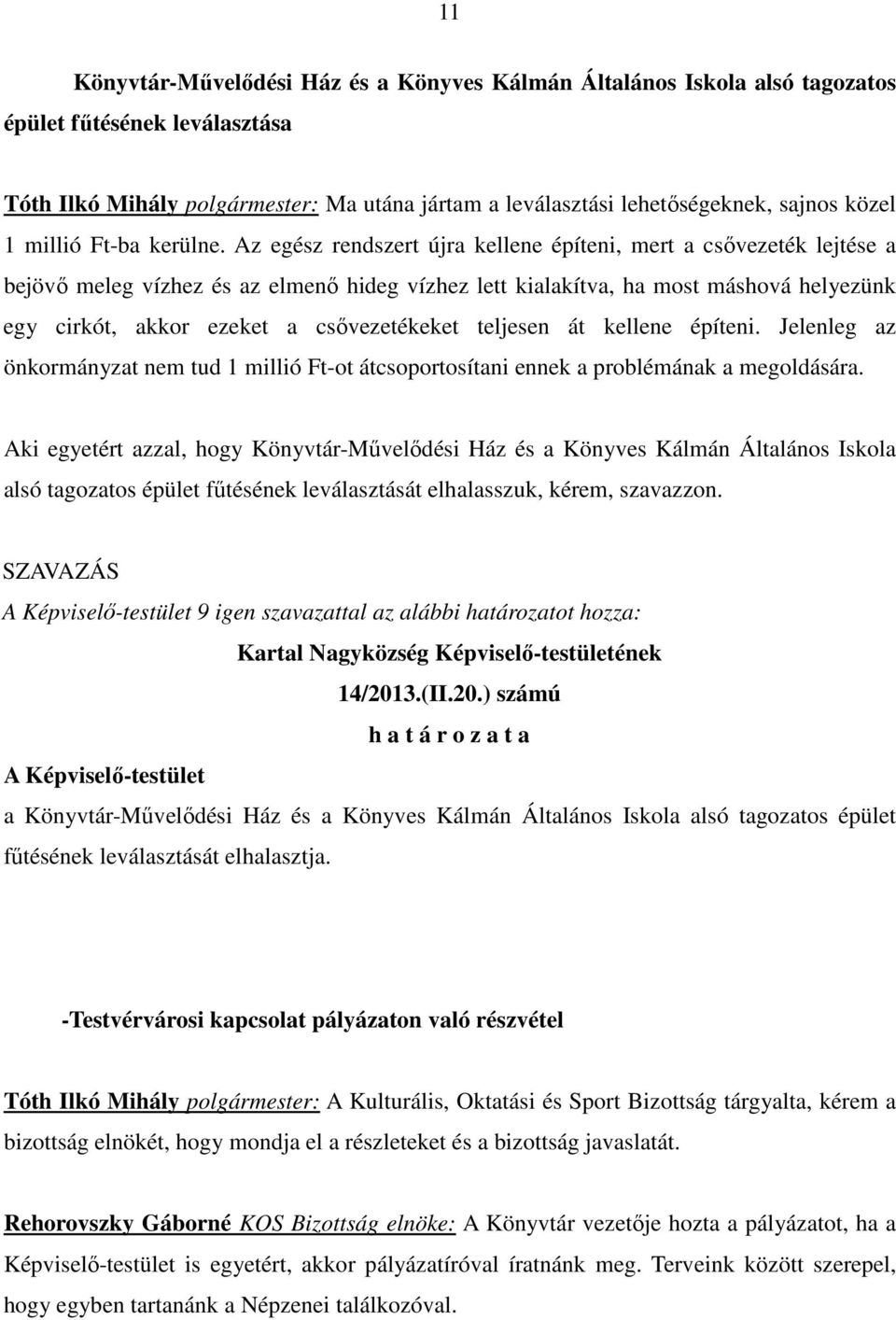 11

Könyvtár-Művelődési Ház és a Könyves Kálmán Általános Iskola alsó tagozatos épület fűtésének leválasztása

Tóth Ilkó Mihály polgármester: Ma utána jártam a leválasztási lehetőségeknek, sajnos közel 1 millió Ft-ba kerülne. Az egész rendszert újra kellene építeni, mert a csővezeték lejtése a bejövő meleg vízhez és az elmenő hideg vízhez lett kialakítva, ha most máshová helyezünk egy cirkót, akkor ezeket a csővezetékeket teljesen át kellene építeni. Jelenleg az önkormányzat nem tud 1 millió Ft-ot átcsoportosítani ennek a problémának a megoldására.

Aki egyetért azzal, hogy Könyvtár-Művelődési Ház és a Könyves Kálmán Általános Iskola alsó tagozatos épület fűtésének leválasztását elhalasszuk, kérem, szavazzon.

SZAVAZÁS
A Képviselő-testület 9 igen szavazattal az alábbi határozatot hozza:

Kartal Nagyközség Képviselő-testületének
14/2013.(II.20.) számú
h a t á r o z a t a

A Képviselő-testület
a Könyvtár-Művelődési Ház és a Könyves Kálmán Általános Iskola alsó tagozatos épület fűtésének leválasztását elhalasztja.

-Testvérvárosi kapcsolat pályázaton való részvétel

Tóth Ilkó Mihály polgármester: A Kulturális, Oktatási és Sport Bizottság tárgyalta, kérem a bizottság elnökét, hogy mondja el a részleteket és a bizottság javaslatát.

Rehorovszky Gáborné KOS Bizottság elnöke: A Könyvtár vezetője hozta a pályázatot, ha a Képviselő-testület is egyetért, akkor pályázatíróval íratnánk meg. Terveink között szerepel, hogy egyben tartanánk a Népzenei találkozóval.